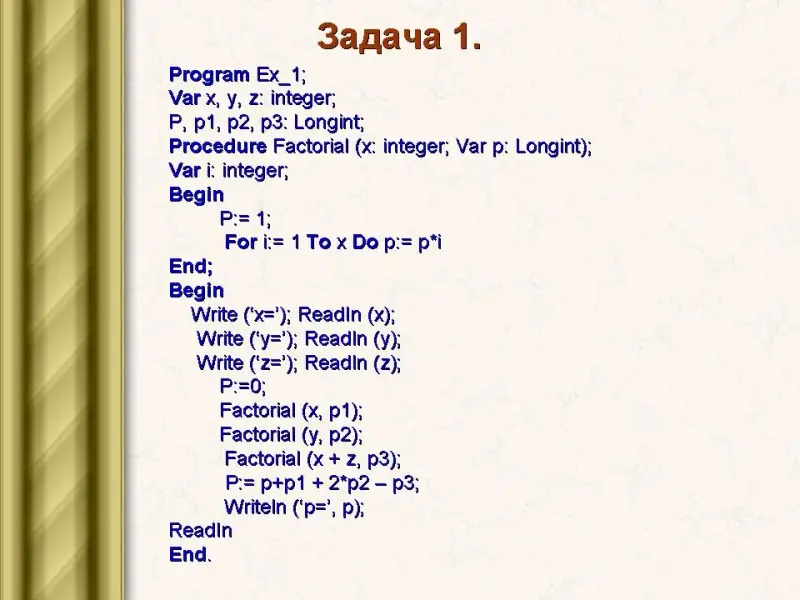 Задача 1.

Program Ex_1;
Var x, y, z: integer;
P, p1, p2, p3: Longint;
Procedure Factorial (x: integer; Var p: Longint);
Var i: integer;
Begin
P:= 1;
For i:= 1 To x Do p:= p*i
End;
Begin
Write ('x='); Readln (x);
Write ('y='); Readln (y);
Write ('z='); Readln (z);
P:=0;
Factorial (x, p1);
Factorial (y, p2);
Factorial (x + z, p3);
P:= p+p1 + 2*p2 – p3;
Writeln ('p=', p);
Readln
End.